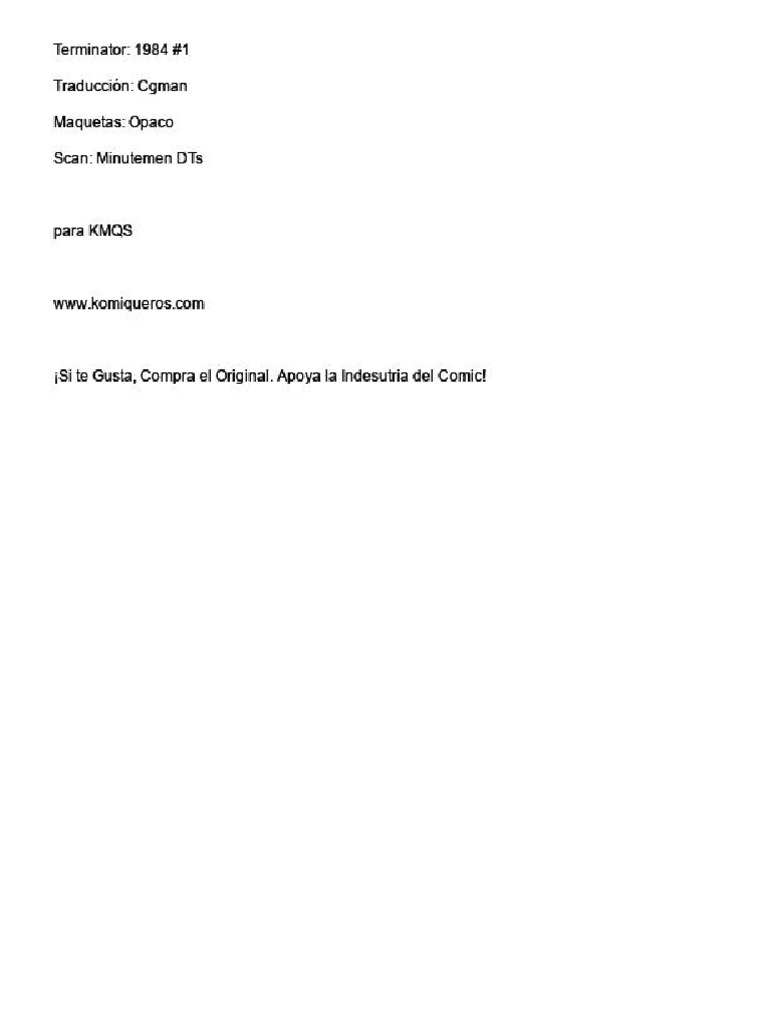 Terminator: 1984 #1

Traducción: Cgman

Maquetas: Opaco

Scan: Minutemen DTs

para KMQS

www.komiqueros.com

¡Si te Gusta, Compra el Original. Apoya la Indesutria del Comic!